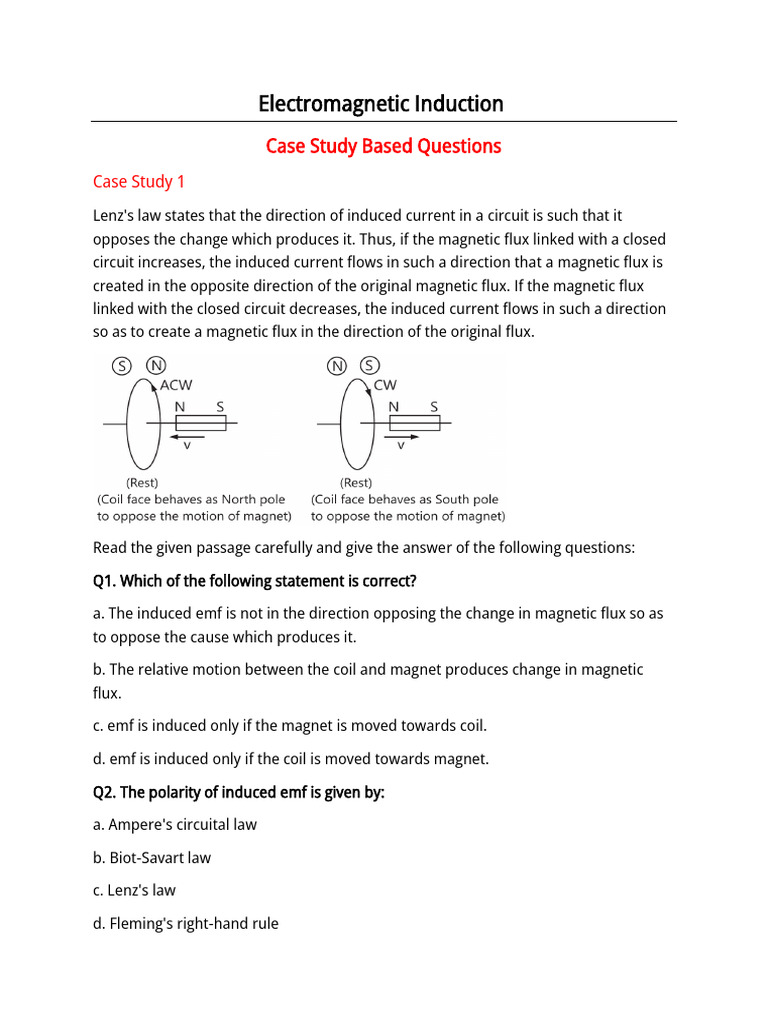 Electromagnetic Induction

Case Study Based Questions

Case Study 1

Lenz's law states that the direction of induced current in a circuit is such that it opposes the change which produces it. Thus, if the magnetic flux linked with a closed circuit increases, the induced current flows in such a direction that a magnetic flux is created in the opposite direction of the original magnetic flux. If the magnetic flux linked with the closed circuit decreases, the induced current flows in such a direction so as to create a magnetic flux in the direction of the original flux.

S N
ACW
N S
v
(Rest)
(Coil face behaves as North pole to oppose the motion of magnet)

N S
CW
N S
v
(Rest)
(Coil face behaves as South pole to oppose the motion of magnet)

Read the given passage carefully and give the answer of the following questions:

Q1. Which of the following statement is correct?

a. The induced emf is not in the direction opposing the change in magnetic flux so as to oppose the cause which produces it.

b. The relative motion between the coil and magnet produces change in magnetic flux.

c. emf is induced only if the magnet is moved towards coil.

d. emf is induced only if the coil is moved towards magnet.

Q2. The polarity of induced emf is given by:

a. Ampere's circuital law

b. Biot-Savart law

c. Lenz's law

d. Fleming's right-hand rule